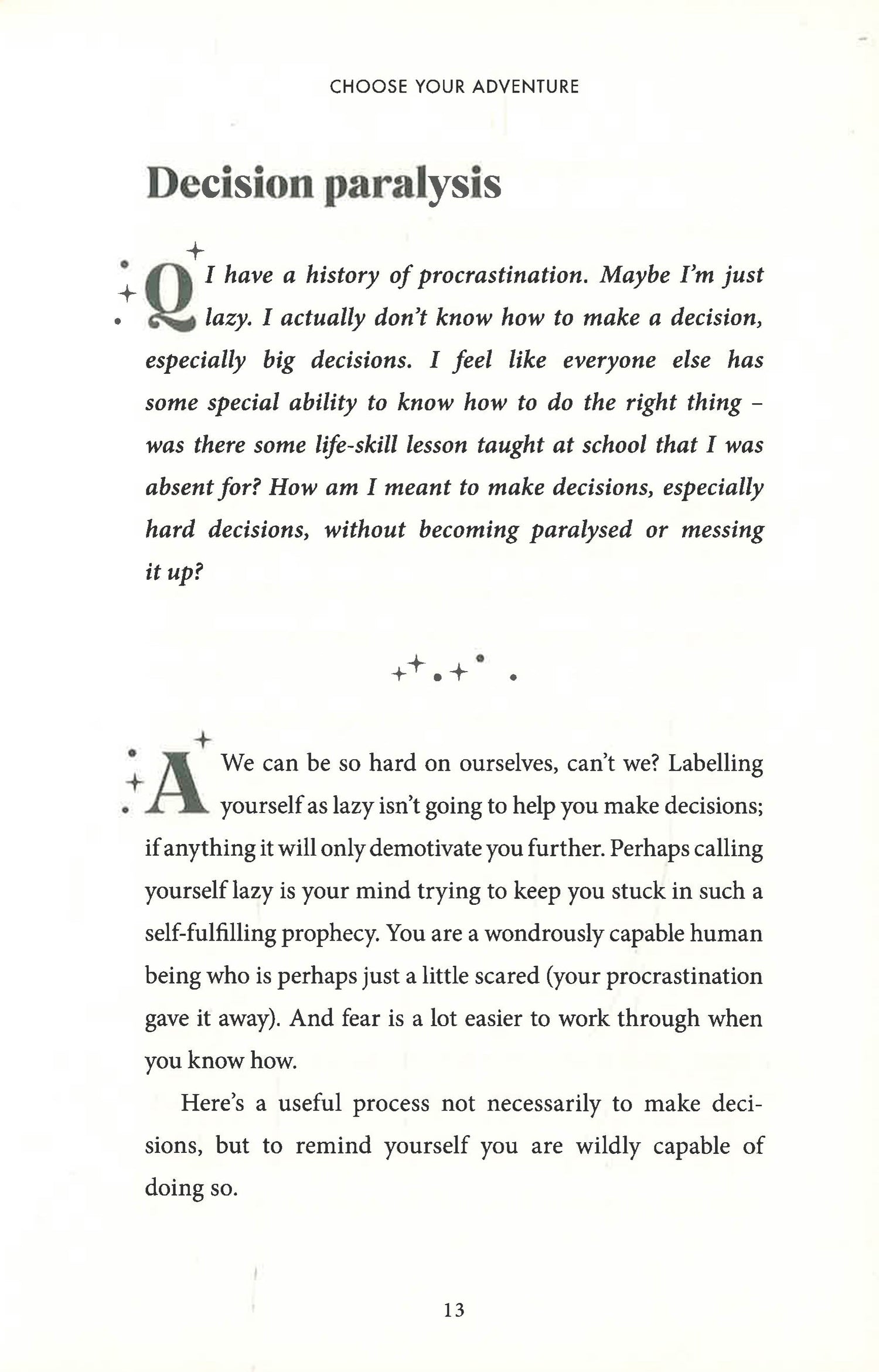 CHOOSE YOUR ADVENTURE

Decision paralysis

Q I have a history of procrastination. Maybe I'm just lazy. I actually don't know how to make a decision, especially big decisions. I feel like everyone else has some special ability to know how to do the right thing – was there some life-skill lesson taught at school that I was absent for? How am I meant to make decisions, especially hard decisions, without becoming paralysed or messing it up?

A We can be so hard on ourselves, can't we? Labelling yourself as lazy isn't going to help you make decisions; if anything it will only demotivate you further. Perhaps calling yourself lazy is your mind trying to keep you stuck in such a self-fulfilling prophecy. You are a wondrously capable human being who is perhaps just a little scared (your procrastination gave it away). And fear is a lot easier to work through when you know how.

Here's a useful process not necessarily to make decisions, but to remind yourself you are wildly capable of doing so.

13